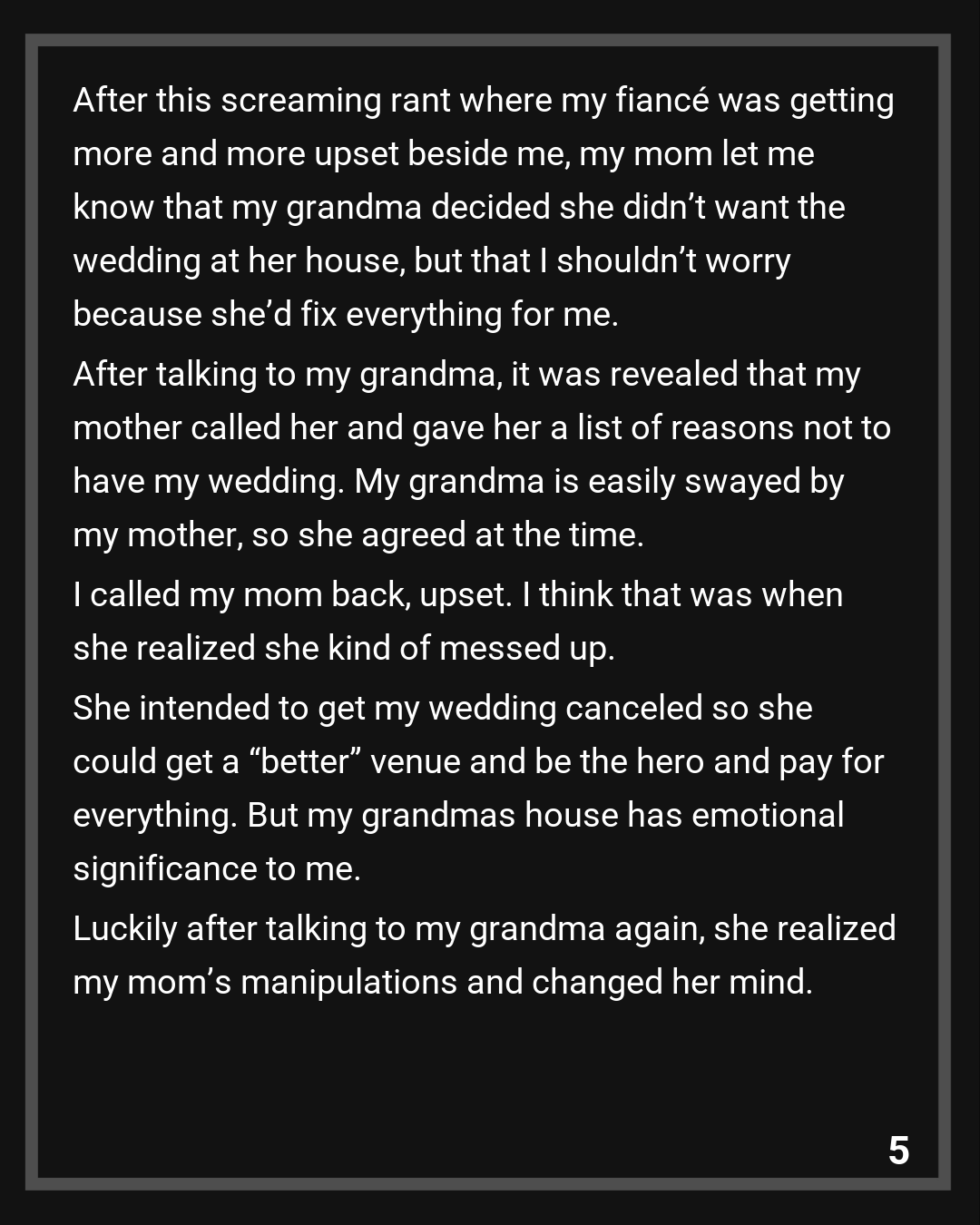 After this screaming rant where my fiancé was getting more and more upset beside me, my mom let me know that my grandma decided she didn’t want the wedding at her house, but that I shouldn’t worry because she’d fix everything for me.

After talking to my grandma, it was revealed that my mother called her and gave her a list of reasons not to have my wedding. My grandma is easily swayed by my mother, so she agreed at the time.

I called my mom back, upset. I think that was when she realized she kind of messed up.

She intended to get my wedding canceled so she could get a “better” venue and be the hero and pay for everything. But my grandmas house has emotional significance to me.

Luckily after talking to my grandma again, she realized my mom’s manipulations and changed her mind.

5